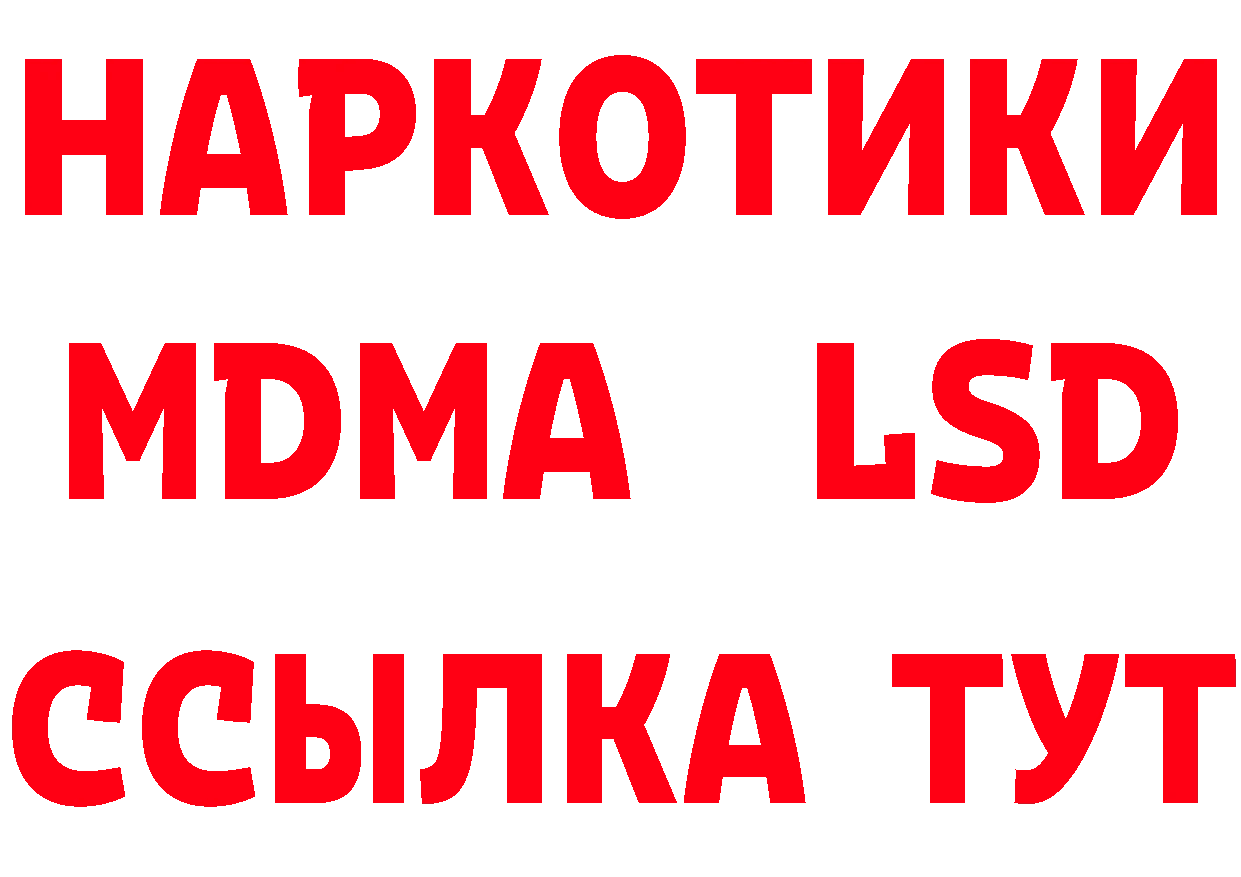 НАРКОТИКИ
MDMA LSD
ССЫЛКА ТУТ